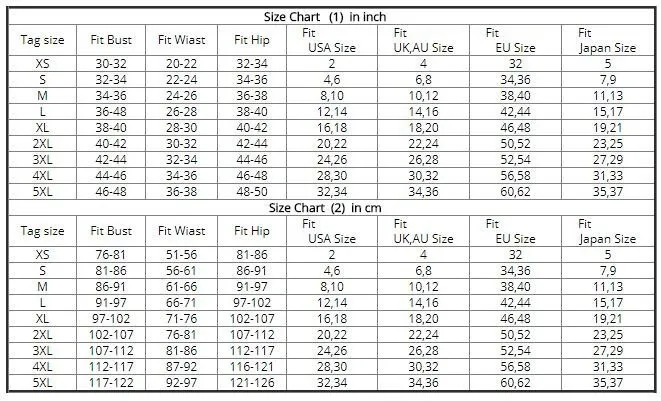 Size Chart (1) in inch

| Tag size | Fit Bust | Fit Wiast | Fit Hip | Fit USA Size | Fit UK,AU Size | Fit EU Size | Fit Japan Size |
|---|---|---|---|---|---|---|---|
| XS | 30-32 | 20-22 | 32-34 | 2 | 4 | 32 | 5 |
| S | 32-34 | 22-24 | 34-36 | 4,6 | 6,8 | 34,36 | 7,9 |
| M | 34-36 | 24-26 | 36-38 | 8,10 | 10,12 | 38,40 | 11,13 |
| L | 36-48 | 26-28 | 38-40 | 12,14 | 14,16 | 42,44 | 15,17 |
| XL | 38-40 | 28-30 | 40-42 | 16,18 | 18,20 | 46,48 | 19,21 |
| 2XL | 40-42 | 30-32 | 42-44 | 20,22 | 22,24 | 50,52 | 23,25 |
| 3XL | 42-44 | 32-34 | 44-46 | 24,26 | 26,28 | 52,54 | 27,29 |
| 4XL | 44-46 | 34-36 | 46-48 | 28,30 | 30,32 | 56,58 | 31,33 |
| 5XL | 46-48 | 36-38 | 48-50 | 32,34 | 34,36 | 60,62 | 35,37 |

Size Chart (2) in cm

| Tag size | Fit Bust | Fit Wiast | Fit Hip | Fit USA Size | Fit UK,AU Size | Fit EU Size | Fit Japan Size |
|---|---|---|---|---|---|---|---|
| XS | 76-81 | 51-56 | 81-86 | 2 | 4 | 32 | 5 |
| S | 81-86 | 56-61 | 86-91 | 4,6 | 6,8 | 34,36 | 7,9 |
| M | 86-91 | 61-66 | 91-97 | 8,10 | 10,12 | 38,40 | 11,13 |
| L | 91-97 | 66-71 | 97-102 | 12,14 | 14,16 | 42,44 | 15,17 |
| XL | 97-102 | 71-76 | 102-107 | 16,18 | 18,20 | 46,48 | 19,21 |
| 2XL | 102-107 | 76-81 | 107-112 | 20,22 | 22,24 | 50,52 | 23,25 |
| 3XL | 107-112 | 81-86 | 112-117 | 24,26 | 26,28 | 52,54 | 27,29 |
| 4XL | 112-117 | 87-92 | 116-121 | 28,30 | 30,32 | 56,58 | 31,33 |
| 5XL | 117-122 | 92-97 | 121-126 | 32,34 | 34,36 | 60,62 | 35,37 |